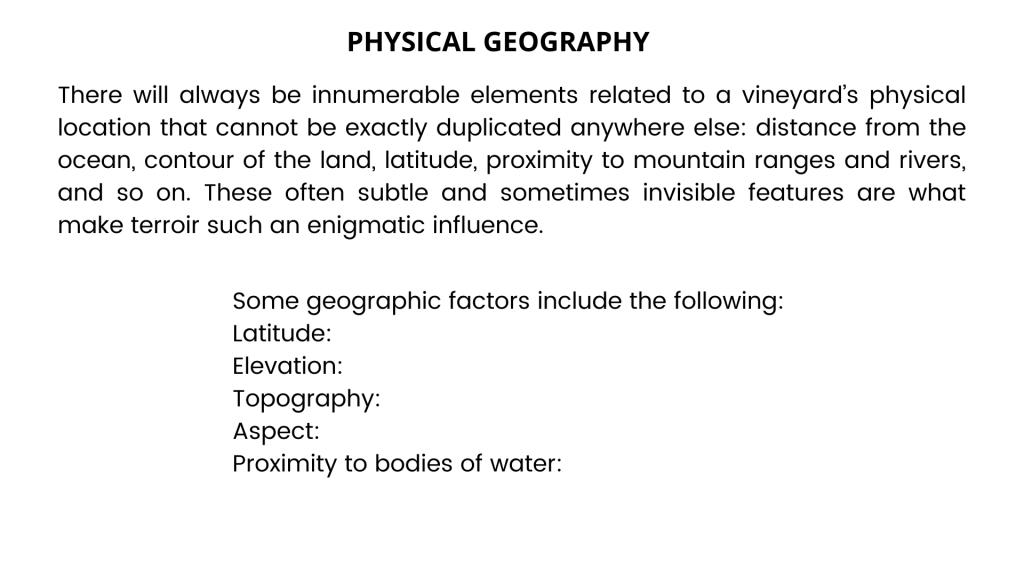 PHYSICAL GEOGRAPHY

There will always be innumerable elements related to a vineyard's physical location that cannot be exactly duplicated anywhere else: distance from the ocean, contour of the land, latitude, proximity to mountain ranges and rivers, and so on. These often subtle and sometimes invisible features are what make terroir such an enigmatic influence.

Some geographic factors include the following:
Latitude:
Elevation:
Topography:
Aspect:
Proximity to bodies of water: